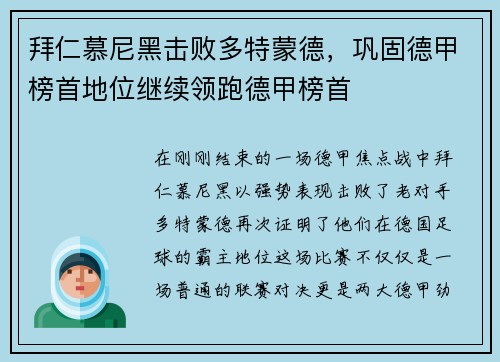 拜仁慕尼黑击败多特蒙德，巩固德甲榜首地位继续领跑德甲榜首

在刚刚结束的一场德甲焦点战中拜仁慕尼黑以强势表现击败了老对手多特蒙德再次证明了他们在德国足球的霸主地位这场比赛不仅仅是一场普通的联赛对决更是两大德甲劲